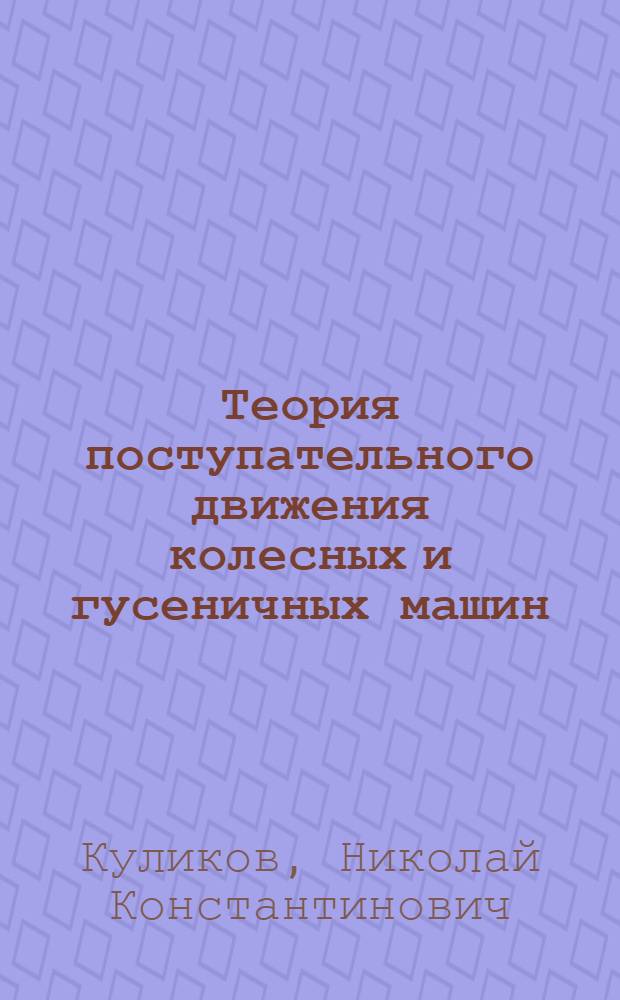 Теория поступательного движения колесных и гусеничных машин

Куликов, Николай Константинович